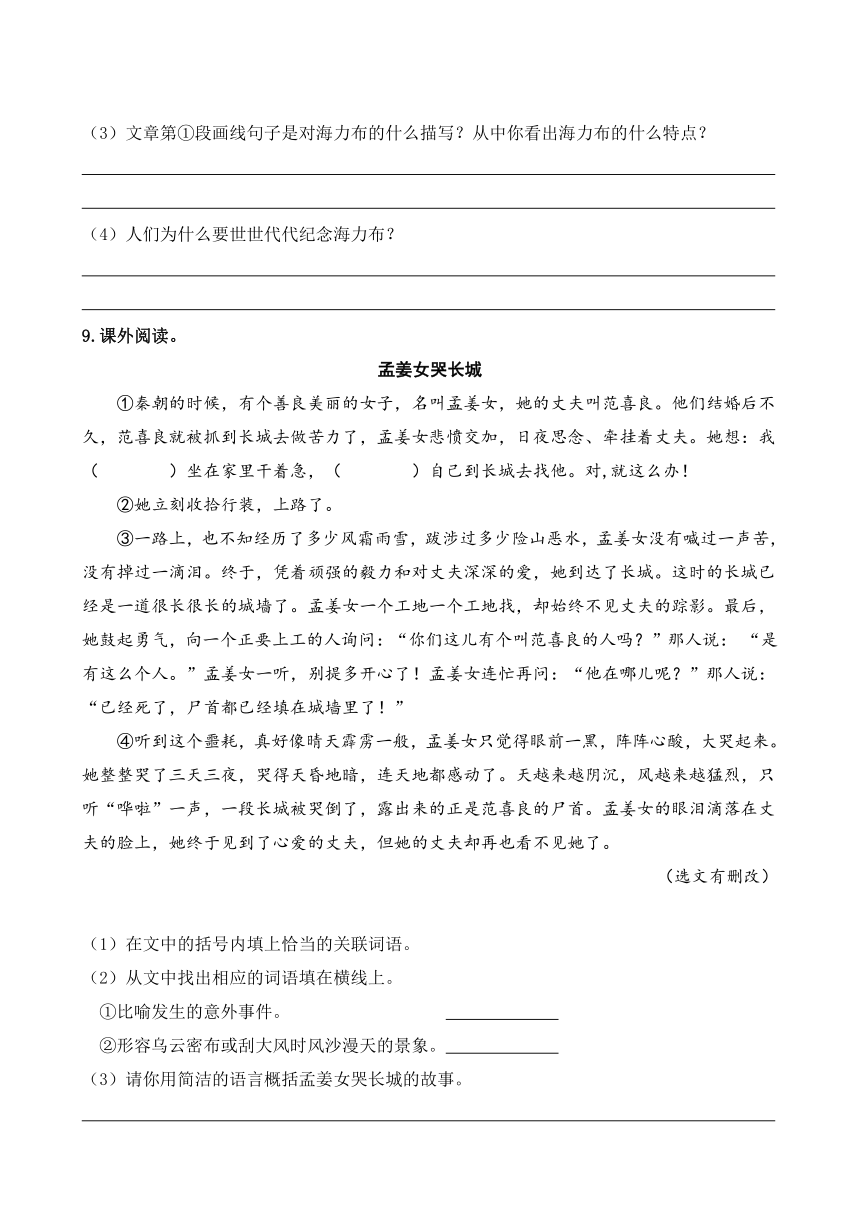 （3）文章第①段画线句子是对海力布的什么描写？从中你看出海力布的什么特点？

（4）人们为什么要世世代代纪念海力布？

9.课外阅读。

孟姜女哭长城

①秦朝的时候，有个善良美丽的女子，名叫孟姜女，她的丈夫叫范喜良。他们结婚后不久，范喜良就被抓到长城去做苦力了，孟姜女悲愤交加，日夜思念、牵挂着丈夫。她想：我（　　　　）坐在家里干着急，（　　　　）自己到长城去找他。对，就这么办！

②她立刻收拾行装，上路了。

③一路上，也不知经历了多少风霜雨雪，跋涉过多少险山恶水，孟姜女没有喊过一声苦，没有掉过一滴泪。终于，凭着顽强的毅力和对丈夫深深的爱，她到达了长城。这时的长城已经是一道很长很长的城墙了。孟姜女一个工地一个工地找，却始终不见丈夫的踪影。最后，她鼓起勇气，向一个正要上工的人询问：“你们这儿有个叫范喜良的人吗？”那人说：“是有这么个人。”孟姜女一听，别提多开心了！孟姜女连忙再问：“他在哪儿呢？”那人说：“已经死了，尸首都已经填在城墙里了！”

④听到这个噩耗，真好像晴天霹雳一般，孟姜女只觉得眼前一黑，阵阵心酸，大哭起来。她整整哭了三天三夜，哭得天昏地暗，连天地都感动了。天越来越阴沉，风越来越猛烈，只听“哗啦”一声，一段长城被哭倒了，露出来的正是范喜良的尸首。孟姜女的眼泪滴落在丈夫的脸上，她终于见到了心爱的丈夫，但她的丈夫却再也看不见她了。

（选文有删改）

（1）在文中的括号内填上恰当的关联词语。
（2）从文中找出相应的词语填在横线上。
①比喻发生的意外事件。
②形容乌云密布或刮大风时风沙漫天的景象。
（3）请你用简洁的语言概括孟姜女哭长城的故事。